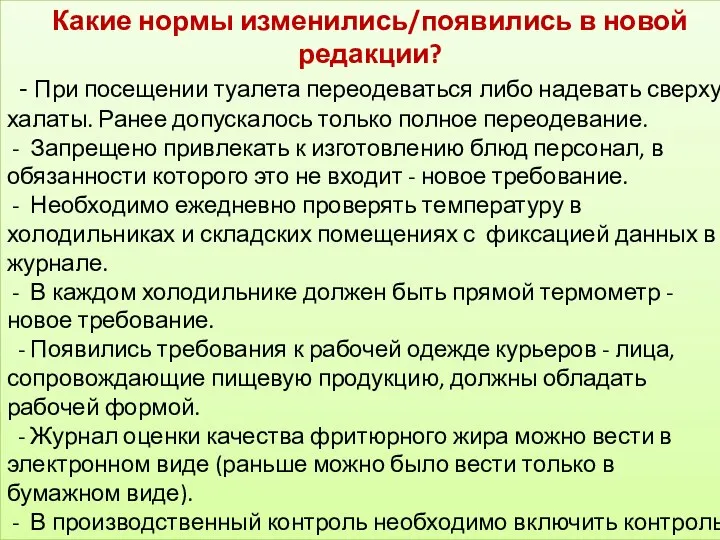 Какие нормы изменились/появились в новой редакции?

- При посещении туалета переодеваться либо надевать сверху халаты. Ранее допускалось только полное переодевание.

- Запрещено привлекать к изготовлению блюд персонал, в обязанности которого это не входит - новое требование.

- Необходимо ежедневно проверять температуру в холодильниках и складских помещениях с фиксацией данных в журнале.

- В каждом холодильнике должен быть прямой термометр - новое требование.

- Появились требования к рабочей одежде курьеров - лица, сопровождающие пищевую продукцию, должны обладать рабочей формой.

- Журнал оценки качества фритюрного жира можно вести в электронном виде (раньше можно было вести только в бумажном виде).

- В производственный контроль необходимо включить контроль